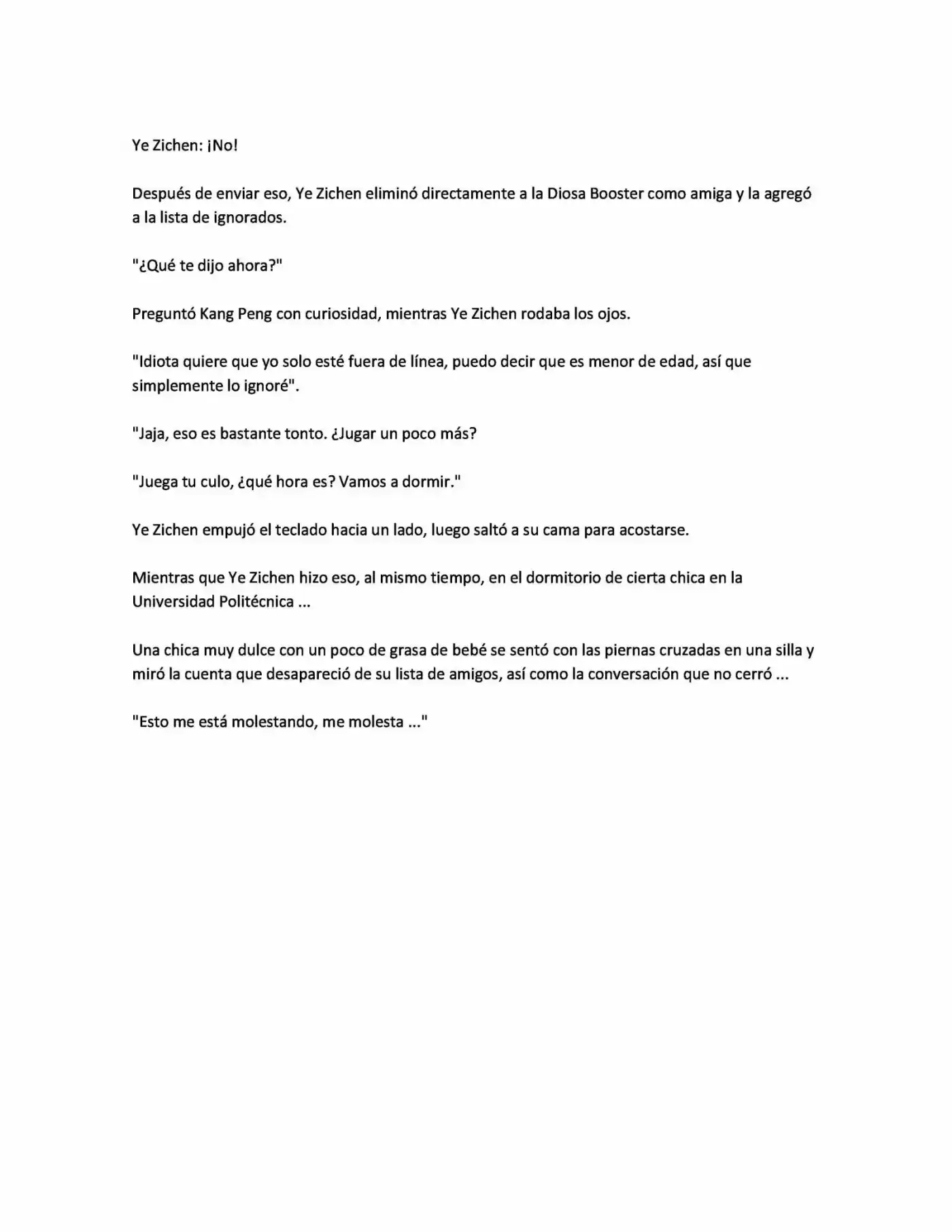 Ye Zichen: ¡No!

Después de enviar eso, Ye Zichen eliminó directamente a la Diosa Booster como amiga y la agregó a la lista de ignorados.

"¿Qué te dijo ahora?"

Preguntó Kang Peng con curiosidad, mientras Ye Zichen rodaba los ojos.

"Idiota quiere que yo solo esté fuera de línea, puedo decir que es menor de edad, así que simplemente lo ignoré".

"Jaja, eso es bastante tonto. ¿Jugar un poco más?

"Juega tu culo, ¿qué hora es? Vamos a dormir."

Ye Zichen empujó el teclado hacia un lado, luego saltó a su cama para acostarse.

Mientras que Ye Zichen hizo eso, al mismo tiempo, en el dormitorio de cierta chica en la Universidad Politécnica ...

Una chica muy dulce con un poco de grasa de bebé se sentó con las piernas cruzadas en una silla y miró la cuenta que desapareció de su lista de amigos, así como la conversación que no cerró ...

"Esto me está molestando, me molesta ..."